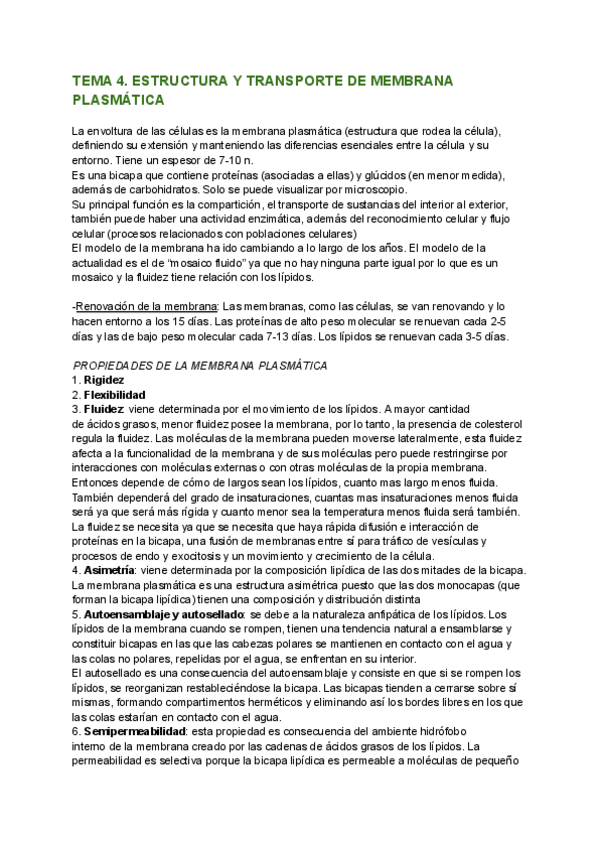 TEMA 4. ESTRUCTURA Y TRANSPORTE DE MEMBRANA PLASMÁTICA

La envoltura de las células es la membrana plasmática (estructura que rodea la célula), definiendo su extensión y manteniendo las diferencias esenciales entre la célula y su entorno. Tiene un espesor de 7-10 n.
Es una bicapa que contiene proteínas (asociadas a ellas) y glúcidos (en menor medida), además de carbohidratos. Solo se puede visualizar por microscopio.
Su principal función es la compartición, el transporte de sustancias del interior al exterior, también puede haber una actividad enzimática, además del reconocimiento celular y flujo celular (procesos relacionados con poblaciones celulares)
El modelo de la membrana ha ido cambiando a lo largo de los años. El modelo de la actualidad es el de "mosaico fluido" ya que no hay ninguna parte igual por lo que es un mosaico y la fluidez tiene relación con los lípidos.

-Renovación de la membrana: Las membranas, como las células, se van renovando y lo hacen entorno a los 15 días. Las proteínas de alto peso molecular se renuevan cada 2-5 días y las de bajo peso molecular cada 7-13 días. Los lípidos se renuevan cada 3-5 días.

PROPIEDADES DE LA MEMBRANA PLASMÁTICA
1. Rigidez
2. Flexibilidad
3. Fluidez: viene determinada por el movimiento de los lípidos. A mayor cantidad de ácidos grasos, menor fluidez posee la membrana, por lo tanto, la presencia de colesterol regula la fluidez. Las moléculas de la membrana pueden moverse lateralmente, esta fluidez afecta a la funcionalidad de la membrana y de sus moléculas pero puede restringirse por interacciones con moléculas externas o con otras moléculas de la propia membrana. Entonces depende de cómo de largos sean los lípidos, cuanto mas largo menos fluida. También dependerá del grado de insaturaciones, cuantas mas insaturaciones menos fluida será ya que será más rígida y cuanto menor sea la temperatura menos fluida será también. La fluidez se necesita ya que se necesita que haya rápida difusión e interacción de proteínas en la bicapa, una fusión de membranas entre sí para tráfico de vesículas y procesos de endo y exocitosis y un movimiento y crecimiento de la célula.
4. Asimetría: viene determinada por la composición lipídica de las dos mitades de la bicapa. La membrana plasmática es una estructura asimétrica puesto que las dos monocapas (que forman la bicapa lipídica) tienen una composición y distribución distinta
5. Autoensamblaje y autosellado: se debe a la naturaleza anfipática de los lípidos. Los lípidos de la membrana cuando se rompen, tienen una tendencia natural a ensamblarse y constituir bicapas en las que las cabezas polares se mantienen en contacto con el agua y las colas no polares, repelidas por el agua, se enfrentan en su interior.
El autosellado es una consecuencia del autoensamblaje y consiste en que si se rompen los lípidos, se reorganizan restableciéndose la bicapa. Las bicapas tienden a cerrarse sobre sí mismas, formando compartimentos herméticos y eliminando así los bordes libres en los que las colas estarían en contacto con el agua.
6. Semipermeabilidad: esta propiedad es consecuencia del ambiente hidrófobo interno de la membrana creado por las cadenas de ácidos grasos de los lípidos. La permeabilidad es selectiva porque la bicapa lipídica es permeable a moléculas de pequeño